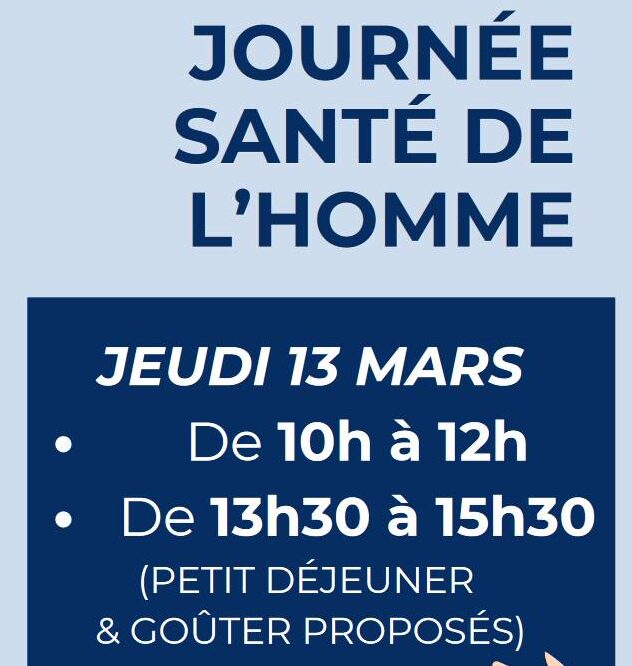 JOURNÉE SANTÉ DE L'HOMME

JEUDI 13 MARS

• De 10h à 12h
• De 13h30 à 15h30

(PETIT DÉJEUNER & GOÛTER PROPOSÉS)